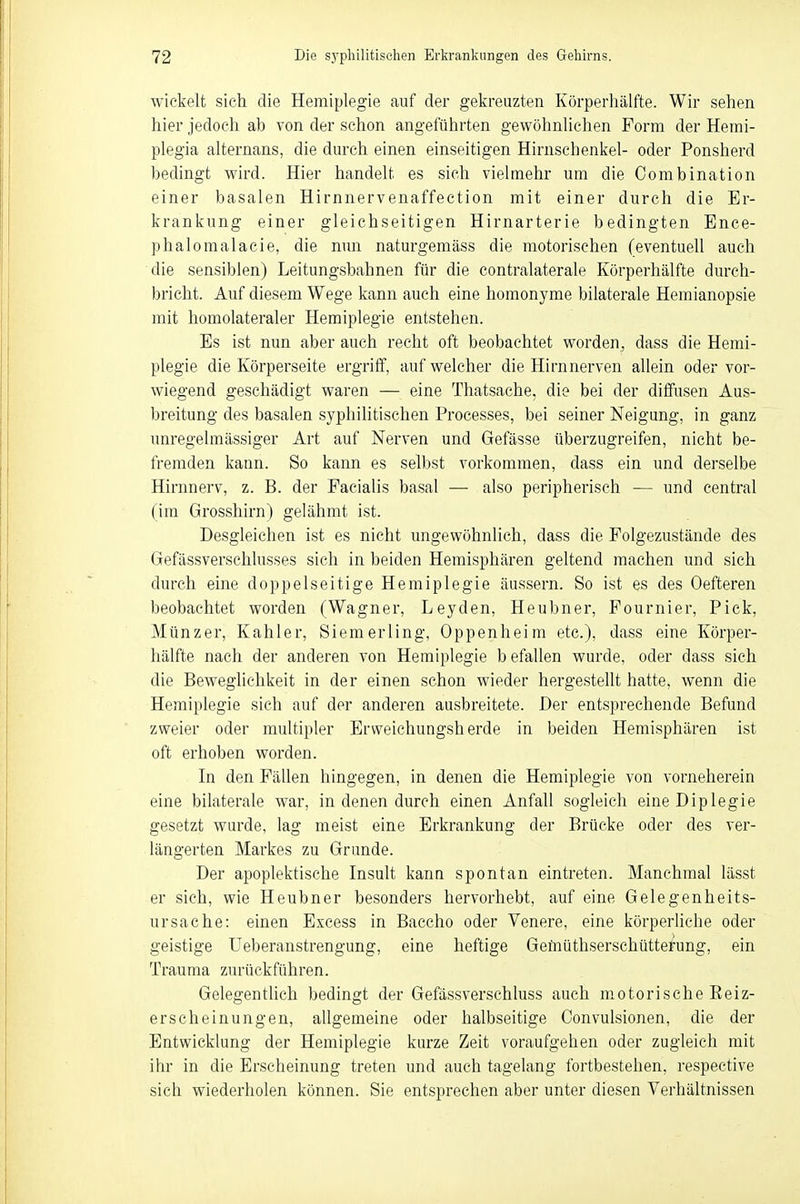 72 Die syphilitischen Erkrankungen des Gehirns.

wickelt sich die Hemiplegie auf der gekreuzten Körperhälfte. Wir sehen hier jedoch ab von der schon angeführten gewöhnlichen Form der Hemiplegia alternans, die durch einen einseitigen Hirnschenkel- oder Ponsherd bedingt wird. Hier handelt es sich vielmehr um die Combination einer basalen Hirnnervenaffection mit einer durch die Erkrankung einer gleichseitigen Hirnarterie bedingten Encephalomalacie, die nun naturgemäss die motorischen (eventuell auch die sensiblen) Leitungsbahnen für die contralaterale Körperhälfte durchbricht. Auf diesem Wege kann auch eine homonyme bilaterale Hemianopsie mit homolateraler Hemiplegie entstehen.

Es ist nun aber auch recht oft beobachtet worden, dass die Hemiplegie die Körperseite ergriff, auf welcher die Hirnnerven allein oder vorwiegend geschädigt waren — eine Thatsache, die bei der diffusen Ausbreitung des basalen syphilitischen Processes, bei seiner Neigung, in ganz unregelmässiger Art auf Nerven und Gefässe überzugreifen, nicht befremden kann. So kann es selbst vorkommen, dass ein und derselbe Hirnnerv, z. B. der Facialis basal — also peripherisch — und central (im Grosshirn) gelähmt ist.

Desgleichen ist es nicht ungewöhnlich, dass die Folgezustände des Gefässverschlusses sich in beiden Hemisphären geltend machen und sich durch eine doppelseitige Hemiplegie äussern. So ist es des Oefteren beobachtet worden (Wagner, Leyden, Heubner, Fournier, Pick, Münzer, Kahler, Siemerling, Oppenheim etc.), dass eine Körperhälfte nach der anderen von Hemiplegie befallen wurde, oder dass sich die Beweglichkeit in der einen schon wieder hergestellt hatte, wenn die Hemiplegie sich auf der anderen ausbreitete. Der entsprechende Befund zweier oder multipler Erweichungsherde in beiden Hemisphären ist oft erhoben worden.

In den Fällen hingegen, in denen die Hemiplegie von vorneherein eine bilaterale war, in denen durch einen Anfall sogleich eine Diplegie gesetzt wurde, lag meist eine Erkrankung der Brücke oder des verlängerten Markes zu Grunde.

Der apoplektische Insult kann spontan eintreten. Manchmal lässt er sich, wie Heubner besonders hervorhebt, auf eine Gelegenheitsursache: einen Excess in Baccho oder Venere, eine körperliche oder geistige Ueberanstrengung, eine heftige Gemüthserschütterung, ein Trauma zurückführen.

Gelegentlich bedingt der Gefässverschluss auch motorische Reizerscheinungen, allgemeine oder halbseitige Convulsionen, die der Entwicklung der Hemiplegie kurze Zeit voraufgehen oder zugleich mit ihr in die Erscheinung treten und auch tagelang fortbestehen, respective sich wiederholen können. Sie entsprechen aber unter diesen Verhältnissen